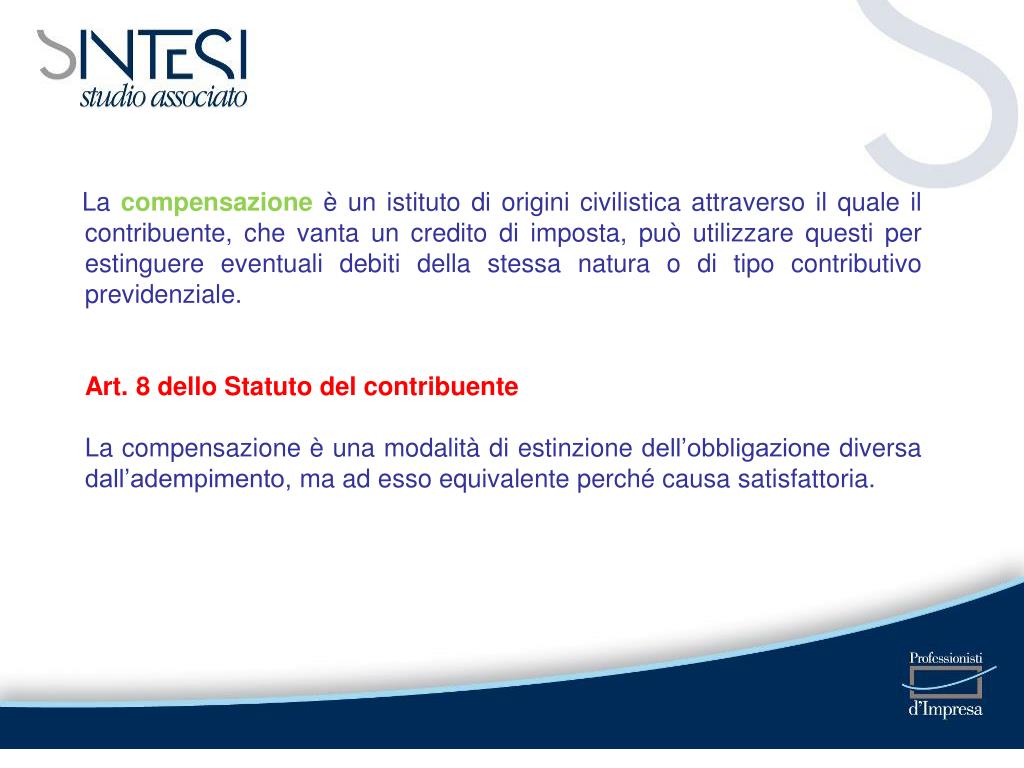 SINTESI
studio associato

La compensazione è un istituto di origini civilistica attraverso il quale il contribuente, che vanta un credito di imposta, può utilizzare questi per estinguere eventuali debiti della stessa natura o di tipo contributivo previdenziale.

Art. 8 dello Statuto del contribuente

La compensazione è una modalità di estinzione dell'obbligazione diversa dall'adempimento, ma ad esso equivalente perché causa satisfattoria.

Professionisti
d'Impresa